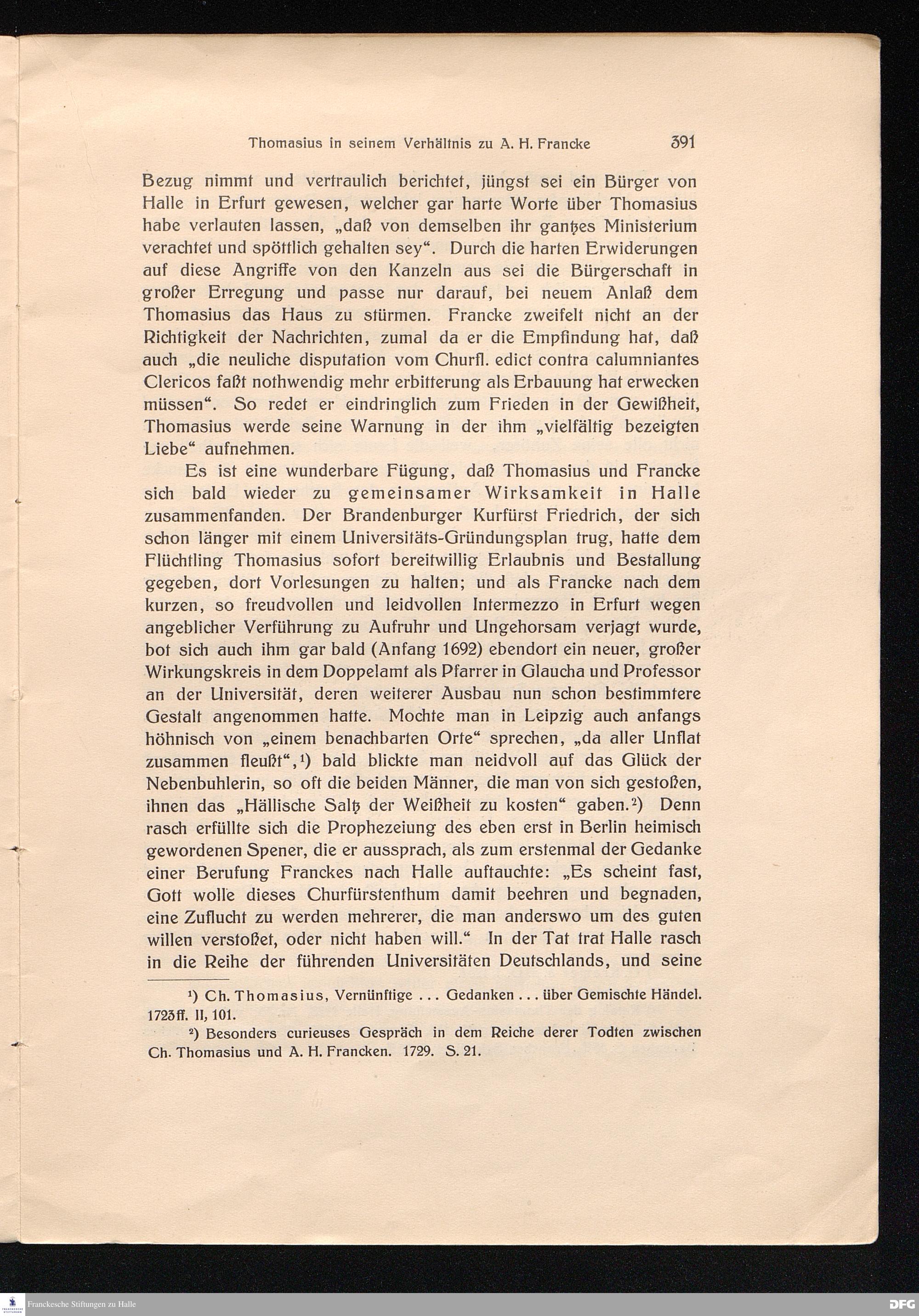 Thomasius in seinem Verhältnis zu A. H. Francke 391

Bezug nimmt und vertraulich berichtet, jüngst sei ein Bürger von Halle in Erfurt gewesen, welcher gar harte Worte über Thomasius habe verlauten lassen, „daß von demselben ihr gantzes Ministerium verachtet und spöttlich gehalten sey“. Durch die harten Erwiderungen auf diese Angriffe von den Kanzeln aus sei die Bürgerschaft in großer Erregung und passe nur darauf, bei neuem Anlaß dem Thomasius das Haus zu stürmen. Francke zweifelt nicht an der Richtigkeit der Nachrichten, zumal da er die Empfindung hat, daß auch „die neuliche disputation vom Churfl. edict contra calumniantes Clericos faßt nothwendig mehr erbitterung als Erbauung hat erwecken müssen“. So redet er eindringlich zum Frieden in der Gewißheit, Thomasius werde seine Warnung in der ihm „vielfältig bezeigten Liebe“ aufnehmen.

Es ist eine wunderbare Fügung, daß Thomasius und Francke sich bald wieder zu gemeinsamer Wirksamkeit in Halle zusammenfanden. Der Brandenburger Kurfürst Friedrich, der sich schon länger mit einem Universitäts-Gründungsplan trug, hatte dem Flüchtling Thomasius sofort bereitwillig Erlaubnis und Bestallung gegeben, dort Vorlesungen zu halten; und als Francke nach dem kurzen, so freudvollen und leidvollen Intermezzo in Erfurt wegen angeblicher Verführung zu Aufruhr und Ungehorsam verjagt wurde, bot sich auch ihm gar bald (Anfang 1692) ebendort ein neuer, großer Wirkungskreis in dem Doppelamt als Pfarrer in Glaucha und Professor an der Universität, deren weiterer Ausbau nun schon bestimmtere Gestalt angenommen hatte. Mochte man in Leipzig auch anfangs höhnisch von „einem benachbarten Orte“ sprechen, „da aller Unflat zusammen fleußt“,¹) bald blickte man neidvoll auf das Glück der Nebenbuhlerin, so oft die beiden Männer, die man von sich gestoßen, ihnen das „Hällische Saltz der Weißheit zu kosten“ gaben.²) Denn rasch erfüllte sich die Prophezeiung des eben erst in Berlin heimisch gewordenen Spener, die er aussprach, als zum erstenmal der Gedanke einer Berufung Franckes nach Halle auftauchte: „Es scheint fast, Gott wolle dieses Churfürstenthum damit beehren und begnaden, eine Zuflucht zu werden mehrerer, die man anderswo um des guten willen verstoßet, oder nicht haben will.“ In der Tat trat Halle rasch in die Reihe der führenden Universitäten Deutschlands, und seine

¹) Ch. Thomasius, Vernünftige ... Gedanken ... über Gemischte Händel. 1723ff. II, 101.

²) Besonders curieuses Gespräch in dem Reiche derer Todten zwischen Ch. Thomasius und A. H. Francken. 1729. S. 21.

Franckesche Stiftungen zu Halle

DFG